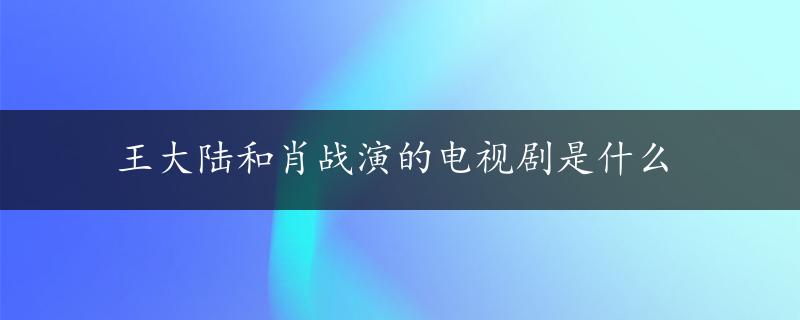 王大陆和肖战演的电视剧是什么